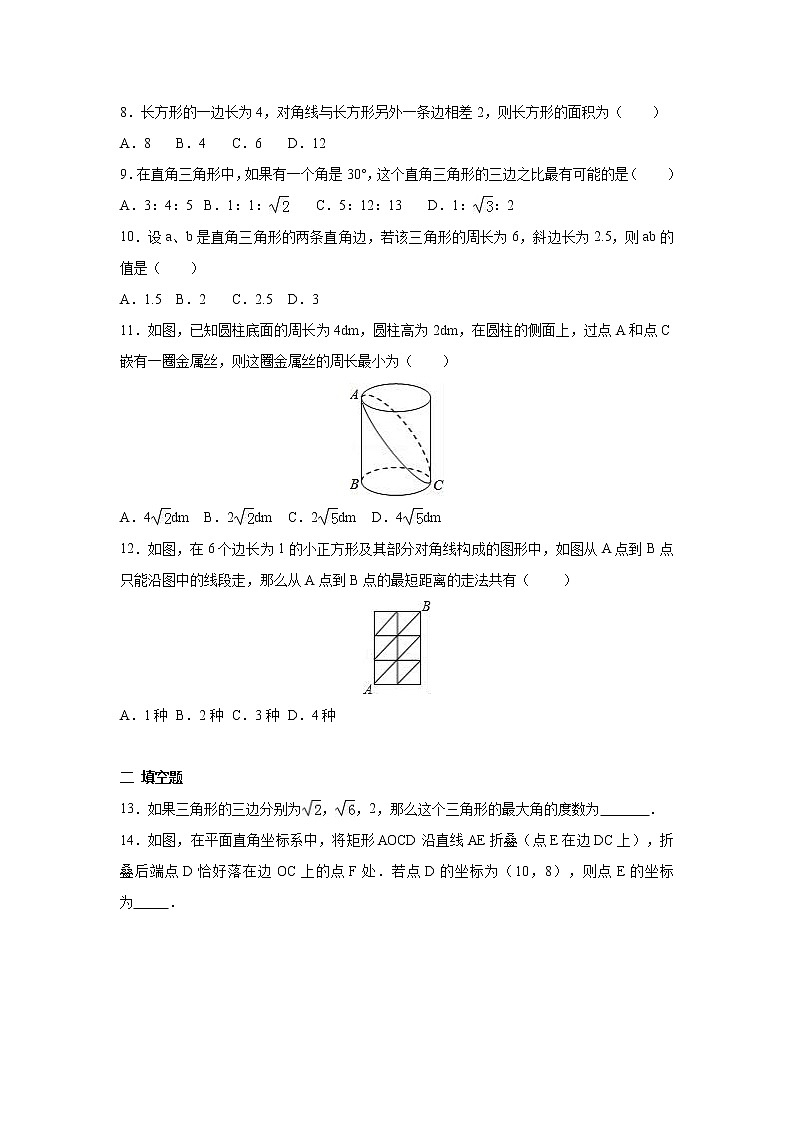 8．长方形的一边长为 4，对角线与长方形另外一条边相差 2，则长方形的面积为（　　）

A．8　B．4　C．6　D．12

9．在直角三角形中，如果有一个角是 30°，这个直角三角形的三边之比最有可能的是（　　）

A．3：4：5　B．1：1：$\sqrt{2}$　C．5：12：13　D．1：$\sqrt{3}$：2

10．设 a、b 是直角三角形的两条直角边，若该三角形的周长为 6，斜边长为 2.5，则 ab 的值是（　　）

A．1.5　B．2　C．2.5　D．3

11．如图，已知圆柱底面的周长为 4dm，圆柱高为 2dm，在圆柱的侧面上，过点 A 和点 C 嵌有一圈金属丝，则这圈金属丝的周长最小为（　　）

A

B

C

A．$4\sqrt{2}$dm　B．$2\sqrt{2}$dm　C．$2\sqrt{5}$dm　D．$4\sqrt{5}$dm

12．如图，在 6 个边长为 1 的小正方形及其部分对角线构成的图形中，如图从 A 点到 B 点只能沿图中的线段走，那么从 A 点到 B 点的最短距离的走法共有（　　）

B

A

A．1 种　B．2 种　C．3 种　D．4 种

二 填空题

13．如果三角形的三边分别为$\sqrt{2}$，$\sqrt{6}$，2，那么这个三角形的最大角的度数为______．

14．如图，在平面直角坐标系中，将矩形 AOCD 沿直线 AE 折叠（点 E 在边 DC 上），折叠后端点 D 恰好落在边 OC 上的点 F 处．若点 D 的坐标为（10，8），则点 E 的坐标为_____．